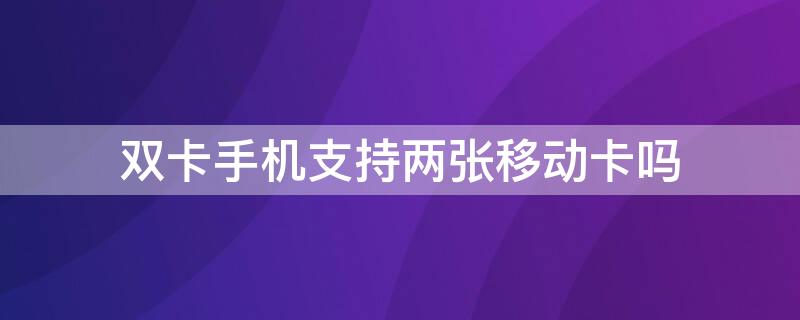 双卡手机支持两张移动卡吗